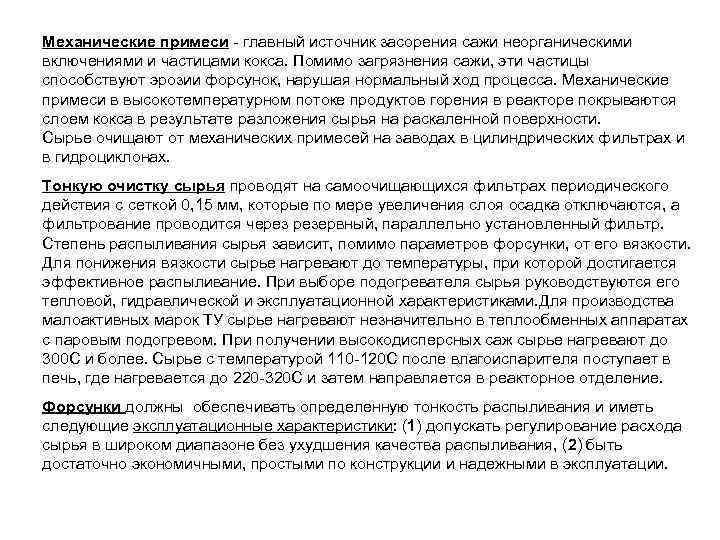 Механические примеси - главный источник засорения сажи неорганическими включениями и частицами кокса. Помимо загрязнения сажи, эти частицы способствуют эрозии форсунок, нарушая нормальный ход процесса. Механические примеси в высокотемпературном потоке продуктов горения в реакторе покрываются слоем кокса в результате разложения сырья на раскаленной поверхности.
Сырье очищают от механических примесей на заводах в цилиндрических фильтрах и в гидроциклонах.

Тонкую очистку сырья проводят на самоочищающихся фильтрах периодического действия с сеткой 0,15 мм, которые по мере увеличения слоя осадка отключаются, а фильтрование проводится через резервный, параллельно установленный фильтр. Степень распыливания сырья зависит, помимо параметров форсунки, от его вязкости. Для понижения вязкости сырье нагревают до температуры, при которой достигается эффективное распыливание. При выборе подогревателя сырья руководствуются его тепловой, гидравлической и эксплуатационной характеристиками.Для производства малоактивных марок ТУ сырье нагревают незначительно в теплообменных аппаратах с паровым подогревом. При получении высокодисперсных саж сырье нагревают до 300С и более. Сырье с температурой 110-120С после влагоиспарителя поступает в печь, где нагревается до 220-320С и затем направляется в реакторное отделение.

Форсунки должны обеспечивать определенную тонкость распыливания и иметь следующие эксплуатационные характеристики: (1) допускать регулирование расхода сырья в широком диапазоне без ухудшения качества распыливания, (2) быть достаточно экономичными, простыми по конструкции и надежными в эксплуатации.